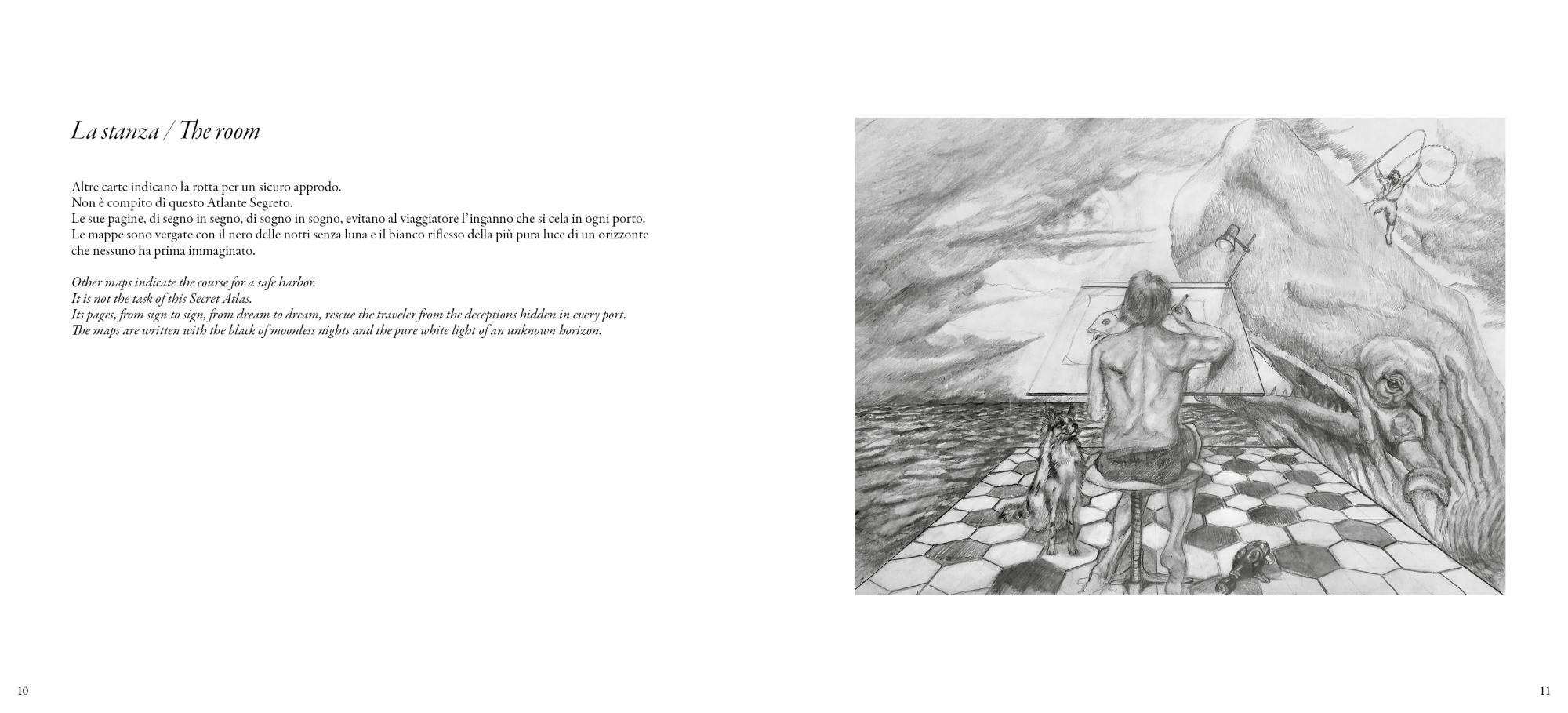 La stanza / The room

Altre carte indicano la rotta per un sicuro approdo.
Non è compito di questo Atlante Segreto.
Le sue pagine, di segno in segno, di sogno in sogno, evitano al viaggiatore l'inganno che si cela in ogni porto.
Le mappe sono vergate con il nero delle notti senza luna e il bianco riflesso della più pura luce di un orizzonte che nessuno ha prima immaginato.

Other maps indicate the course for a safe harbor.
It is not the task of this Secret Atlas.
Its pages, from sign to sign, from dream to dream, rescue the traveler from the deceptions hidden in every port.
The maps are written with the black of moonless nights and the pure white light of an unknown horizon.

10

11